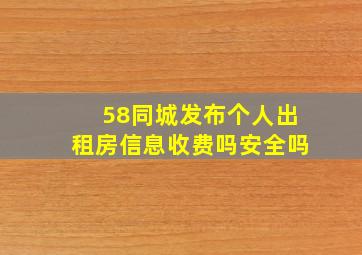 58同城发布个人出租房信息收费吗安全吗